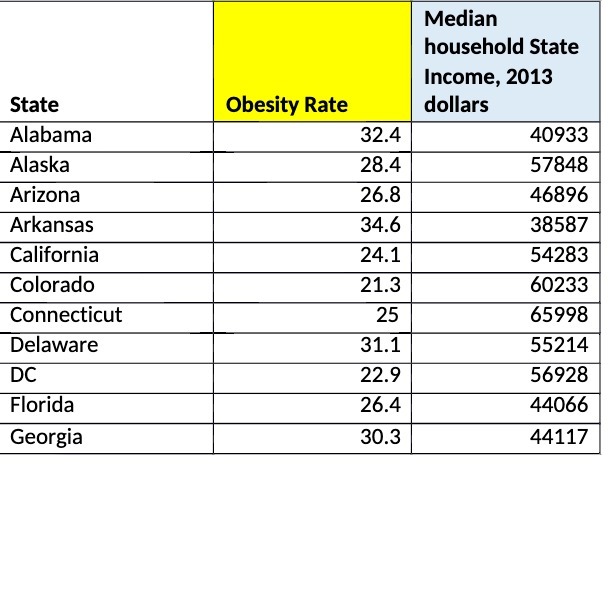 | State | Obesity Rate | Median household State Income, 2013 dollars |
|---|---|---|
| Alabama | 32.4 | 40933 |
| Alaska | 28.4 | 57848 |
| Arizona | 26.8 | 46896 |
| Arkansas | 34.6 | 38587 |
| California | 24.1 | 54283 |
| Colorado | 21.3 | 60233 |
| Connecticut | 25 | 65998 |
| Delaware | 31.1 | 55214 |
| DC | 22.9 | 56928 |
| Florida | 26.4 | 44066 |
| Georgia | 30.3 | 44117 |